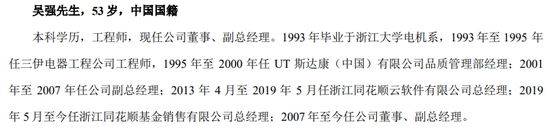 吴强先生，53 岁，中国国籍

本科学历，工程师，现任公司董事、副总经理。1993 年毕业于浙江大学电机系，1993 年至 1995 年任三伊电器工程公司工程师，1995 年至 2000 年任 UT 斯达康（中国）有限公司品质管理部经理；2001 年至 2007 年任公司副总经理；2013 年 4 月至 2019 年 5 月任浙江同花顺云软件有限公司总经理；2019 年 5 月至今任浙江同花顺基金销售有限公司总经理；2007 年至今任公司董事、副总经理。